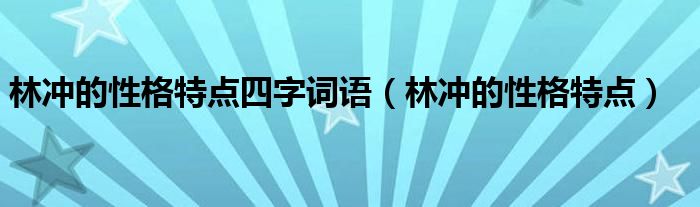 林冲的性格特点四字词语（林冲的性格特点）